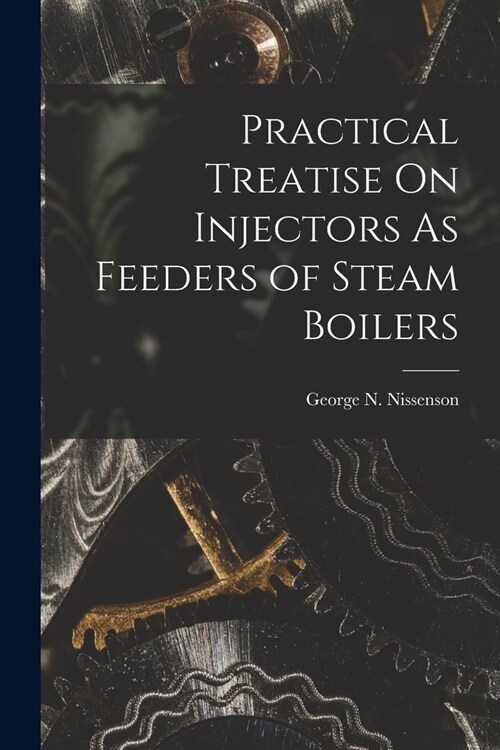 Practical Treatise On Injectors As Feeders of Steam Boilers

George N. Nissenson